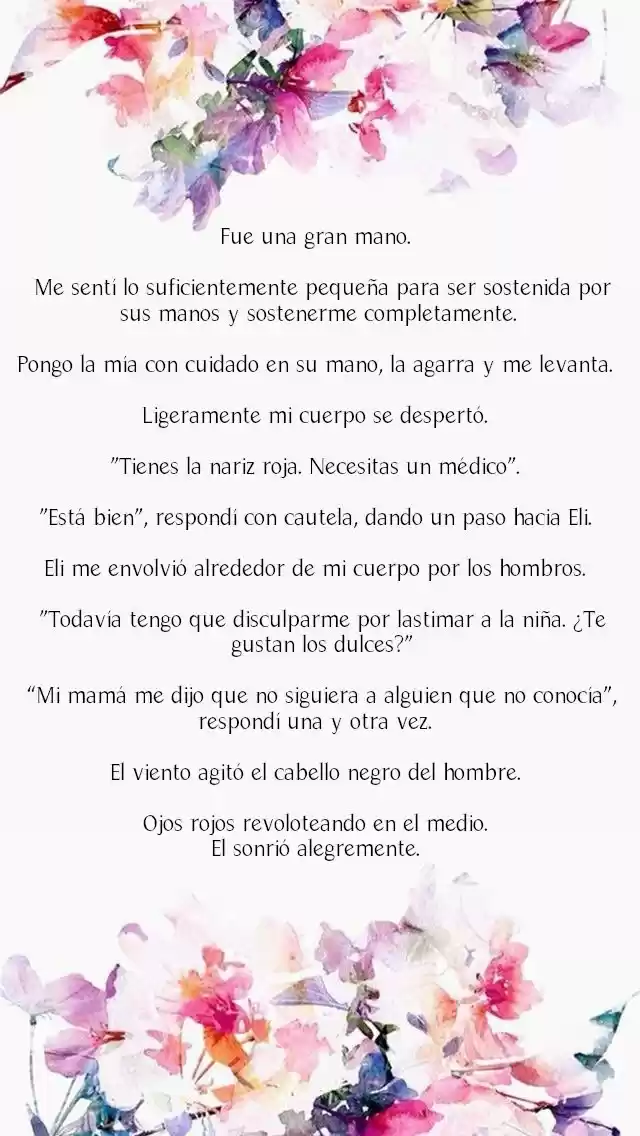 Fue una gran mano.

Me sentí lo suficientemente pequeña para ser sostenida por sus manos y sostenerme completamente.

Pongo la mía con cuidado en su mano, la agarra y me levanta.

Ligeramente mi cuerpo se despertó.

"Tienes la nariz roja. Necesitas un médico".

"Está bien", respondí con cautela, dando un paso hacia Eli.

Eli me envolvió alrededor de mi cuerpo por los hombros.

"Todavía tengo que disculparme por lastimar a la niña. ¿Te gustan los dulces?"

"Mi mamá me dijo que no siguiera a alguien que no conocía", respondí una y otra vez.

El viento agitó el cabello negro del hombre.

Ojos rojos revoloteando en el medio.
El sonrió alegremente.